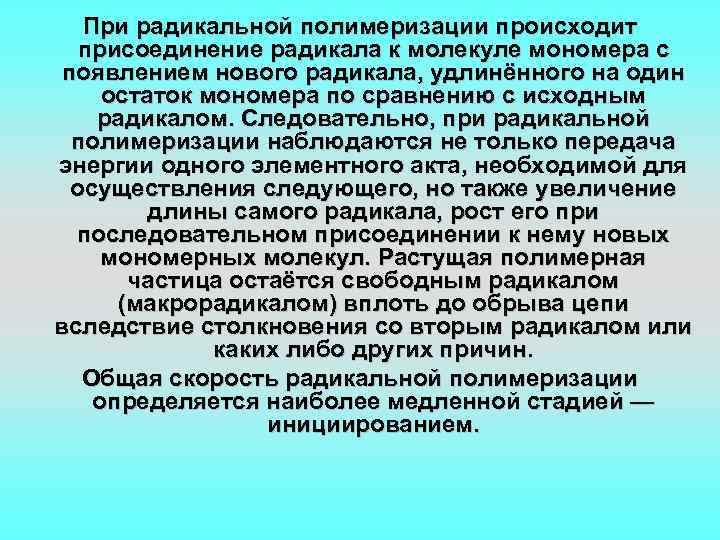 При радикальной полимеризации происходит присоединение радикала к молекуле мономера с появлением нового радикала, удлинённого на один остаток мономера по сравнению с исходным радикалом. Следовательно, при радикальной полимеризации наблюдаются не только передача энергии одного элементного акта, необходимой для осуществления следующего, но также увеличение длины самого радикала, рост его при последовательном присоединении к нему новых мономерных молекул. Растущая полимерная частица остаётся свободным радикалом (макрорадикалом) вплоть до обрыва цепи вследствие столкновения со вторым радикалом или каких либо других причин.

Общая скорость радикальной полимеризации определяется наиболее медленной стадией — инициированием.